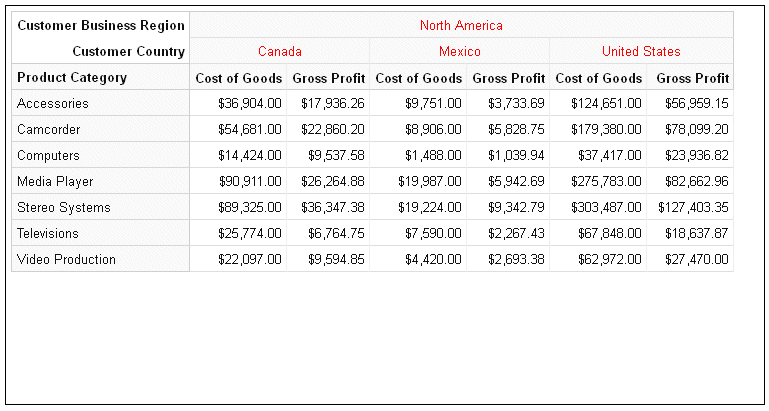 | Customer Business Region | North America | | | | | |
|---|---|---|---|---|---|---|
| Customer Country | Canada | | Mexico | | United States | |
| Product Category | Cost of Goods | Gross Profit | Cost of Goods | Gross Profit | Cost of Goods | Gross Profit |
| Accessories | \$36,904.00 | \$17,936.26 | \$9,751.00 | \$3,733.69 | \$124,651.00 | \$56,959.15 |
| Camcorder | \$54,681.00 | \$22,860.20 | \$8,906.00 | \$5,828.75 | \$179,380.00 | \$78,099.20 |
| Computers | \$14,424.00 | \$9,537.58 | \$1,488.00 | \$1,039.94 | \$37,417.00 | \$23,936.82 |
| Media Player | \$90,911.00 | \$26,264.88 | \$19,987.00 | \$5,942.69 | \$275,783.00 | \$82,662.96 |
| Stereo Systems | \$89,325.00 | \$36,347.38 | \$19,224.00 | \$9,342.79 | \$303,487.00 | \$127,403.35 |
| Televisions | \$25,774.00 | \$6,764.75 | \$7,590.00 | \$2,267.43 | \$67,848.00 | \$18,637.87 |
| Video Production | \$22,097.00 | \$9,594.85 | \$4,420.00 | \$2,693.38 | \$62,972.00 | \$27,470.00 |